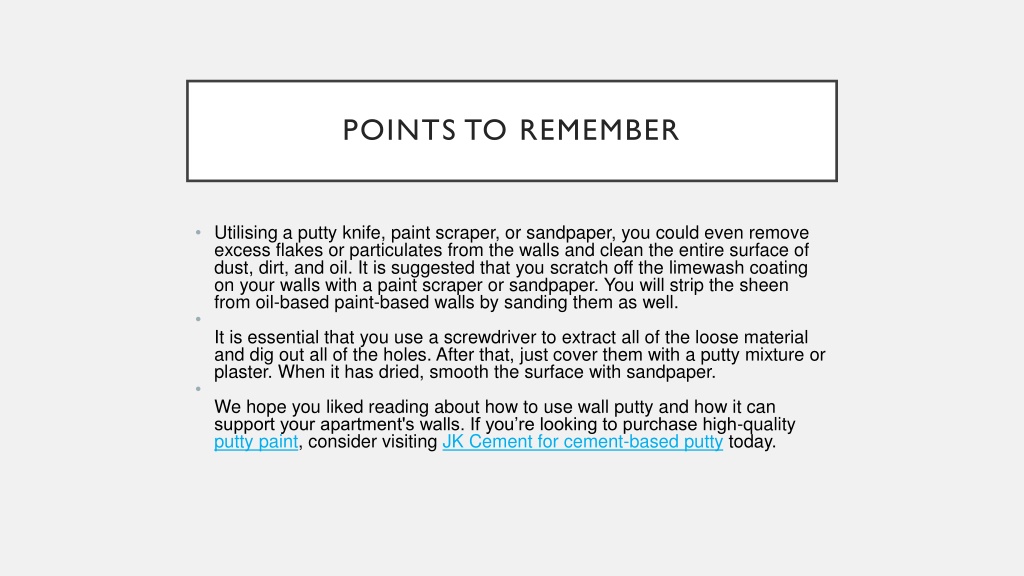 POINTS TO REMEMBER

• Utilising a putty knife, paint scraper, or sandpaper, you could even remove excess flakes or particulates from the walls and clean the entire surface of dust, dirt, and oil. It is suggested that you scratch off the limewash coating on your walls with a paint scraper or sandpaper. You will strip the sheen from oil-based paint-based walls by sanding them as well.

•

It is essential that you use a screwdriver to extract all of the loose material and dig out all of the holes. After that, just cover them with a putty mixture or plaster. When it has dried, smooth the surface with sandpaper.

•

We hope you liked reading about how to use wall putty and how it can support your apartment's walls. If you're looking to purchase high-quality putty paint, consider visiting JK Cement for cement-based putty today.